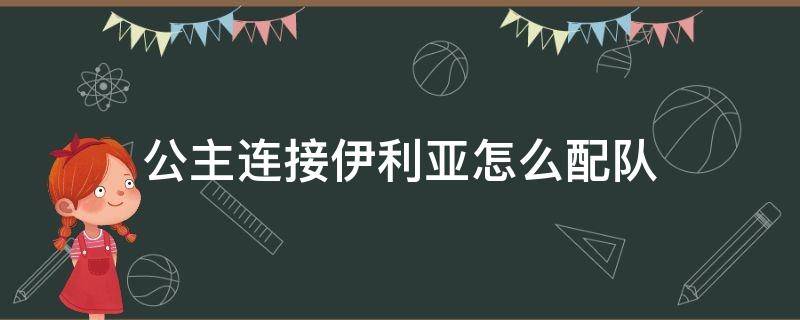 公主连接伊利亚怎么配队